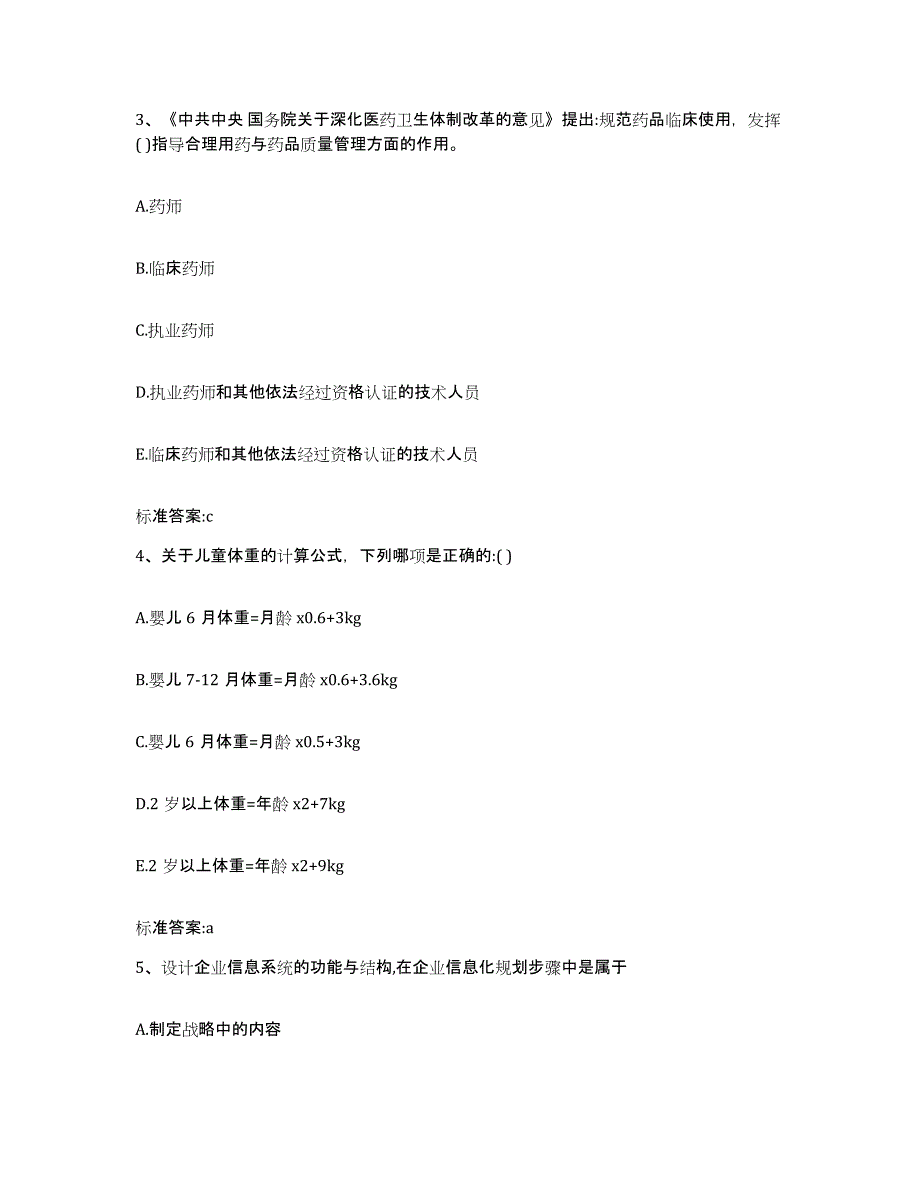 3、《中共中央 国务院关于深化医药卫生体制改革的意见》提出:规范药品临床使用，发挥( )指导合理用药与药品质量管理方面的作用。

A.药师

B.临床药师

C.执业药师

D.执业药师和其他依法经过资格认证的技术人员

E.临床药师和其他依法经过资格认证的技术人员

标准答案:c

4、关于儿童体重的计算公式，下列哪项是正确的:( )

A.婴儿 6 月体重=月龄 x0.6+3kg

B.婴儿 7-12 月体重=月龄 x0.6+3.6kg

C.婴儿 6 月体重=月龄 x0.5+3kg

D.2 岁以上体重=年龄 x2+7kg

E.2 岁以上体重=年龄 x2+9kg

标准答案:a

5、设计企业信息系统的功能与结构,在企业信息化规划步骤中是属于

A.制定战略中的内容